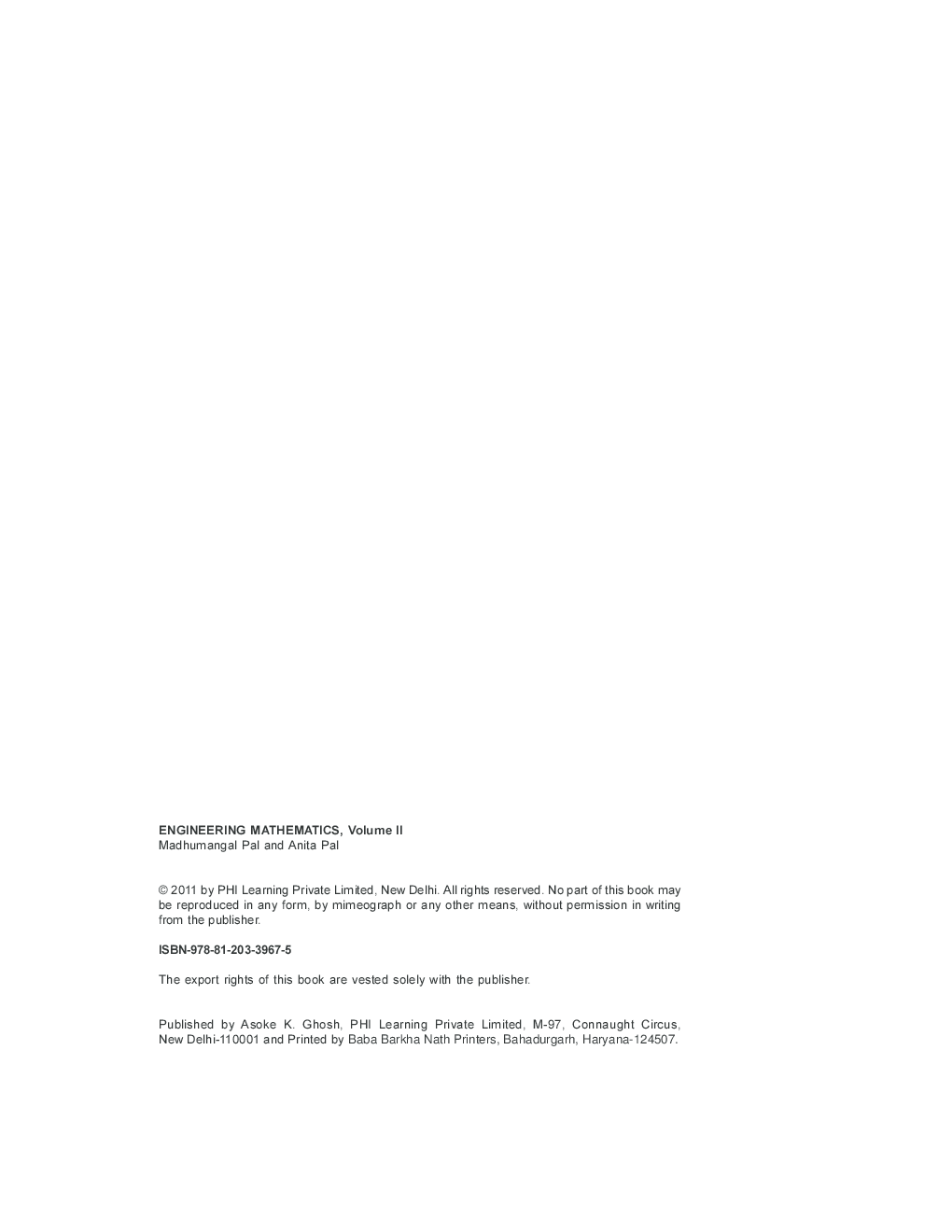 ENGINEERING MATHEMATICS, Volume II
Madhumangal Pal and Anita Pal

© 2011 by PHI Learning Private Limited, New Delhi. All rights reserved. No part of this book may be reproduced in any form, by mimeograph or any other means, without permission in writing from the publisher.

ISBN-978-81-203-3967-5

The export rights of this book are vested solely with the publisher.

Published by Asoke K. Ghosh, PHI Learning Private Limited, M-97, Connaught Circus, New Delhi-110001 and Printed by Baba Barkha Nath Printers, Bahadurgarh, Haryana-124507.